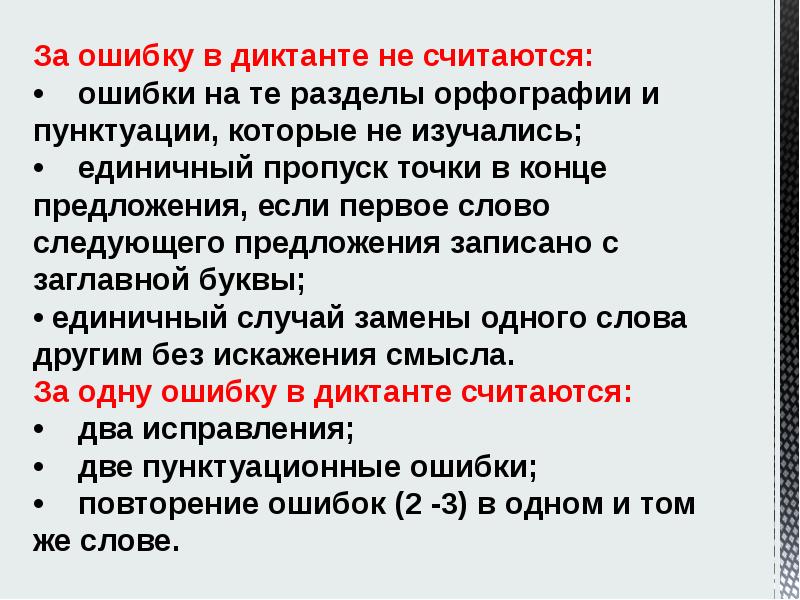 За ошибку в диктанте не считаются:
•	ошибки на те разделы орфографии и пунктуации, которые не изучались;
•	единичный пропуск точки в конце предложения, если первое слово следующего предложения записано с заглавной буквы;
• единичный случай замены одного слова другим без искажения смысла.
За одну ошибку в диктанте считаются:
•	два исправления;
•	две пунктуационные ошибки;
•	повторение ошибок (2 -3) в одном и том же слове.